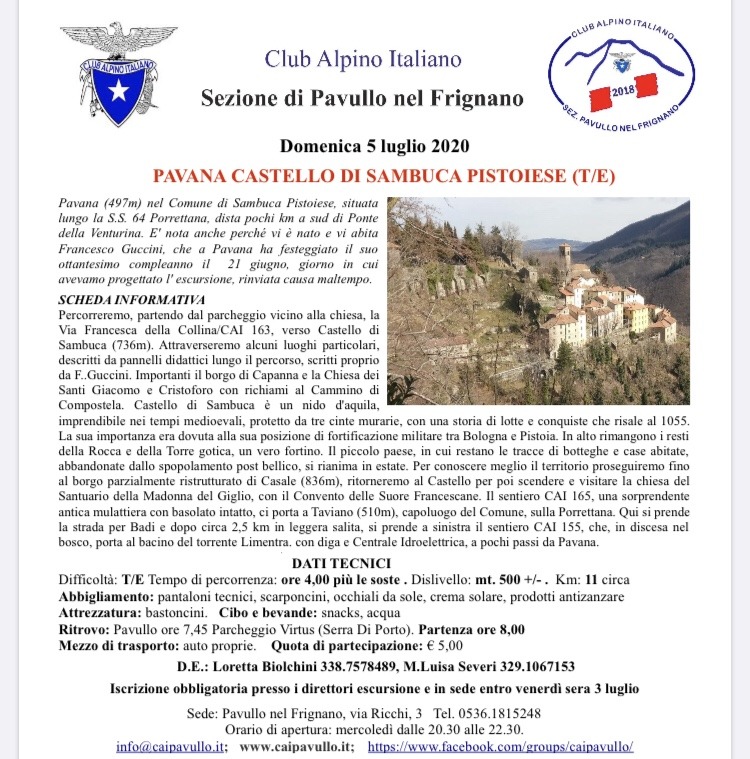 CLUB ALPINO ITALIANO

Club Alpino Italiano
Sezione di Pavullo nel Frignano

CLUB ALPINO ITALIANO
2018
SEZ. PAVULLO NEL FRIGNANO

Domenica 5 luglio 2020

PAVANA CASTELLO DI SAMBUCA PISTOIESE (T/E)

Pavana (497m) nel Comune di Sambuca Pistoiese, situata lungo la S.S. 64 Porrettana, dista pochi km a sud di Ponte della Venturina. E' nota anche perché vi è nato e vi abita Francesco Guccini, che a Pavana ha festeggiato il suo ottantesimo compleanno il 21 giugno, giorno in cui avevamo progettato l' escursione, rinviata causa maltempo.

SCHEDA INFORMATIVA
Percorreremo, partendo dal parcheggio vicino alla chiesa, la Via Francesca della Collina/CAI 163, verso Castello di Sambuca (736m). Attraverseremo alcuni luoghi particolari, descritti da pannelli didattici lungo il percorso, scritti proprio da F..Guccini. Importanti il borgo di Capanna e la Chiesa dei Santi Giacomo e Cristoforo con richiami al Cammino di Compostela. Castello di Sambuca è un nido d'aquila, imprendibile nei tempi medioevali, protetto da tre cinte murarie, con una storia di lotte e conquiste che risale al 1055. La sua importanza era dovuta alla sua posizione di fortificazione militare tra Bologna e Pistoia. In alto rimangono i resti della Rocca e della Torre gotica, un vero fortino. Il piccolo paese, in cui restano le tracce di botteghe e case abitate, abbandonate dallo spopolamento post bellico, si rianima in estate. Per conoscere meglio il territorio proseguiremo fino al borgo parzialmente ristrutturato di Casale (836m), ritorneremo al Castello per poi scendere e visitare la chiesa del Santuario della Madonna del Giglio, con il Convento delle Suore Francescane. Il sentiero CAI 165, una sorprendente antica mulattiera con basolato intatto, ci porta a Taviano (510m), capoluogo del Comune, sulla Porrettana. Qui si prende la strada per Badi e dopo circa 2,5 km in leggera salita, si prende a sinistra il sentiero CAI 155, che, in discesa nel bosco, porta al bacino del torrente Limentra. con diga e Centrale Idroelettrica, a pochi passi da Pavana.

DATI TECNICI
Difficoltà: T/E Tempo di percorrenza: ore 4,00 più le soste . Dislivello: mt. 500 +/- . Km: 11 circa
Abbigliamento: pantaloni tecnici, scarponcini, occhiali da sole, crema solare, prodotti antizanzare
Attrezzatura: bastoncini. Cibo e bevande: snacks, acqua
Ritrovo: Pavullo ore 7,45 Parcheggio Virtus (Serra Di Porto). Partenza ore 8,00
Mezzo di trasporto: auto proprie. Quota di partecipazione: € 5,00

D.E.: Loretta Biolchini 338.7578489, M.Luisa Severi 329.1067153

Iscrizione obbligatoria presso i direttori escursione e in sede entro venerdì sera 3 luglio

Sede: Pavullo nel Frignano, via Ricchi, 3 Tel. 0536.1815248
Orario di apertura: mercoledì dalle 20.30 alle 22.30.
info@caipavullo.it; www.caipavullo.it; https://www.facebook.com/groups/caipavullo/